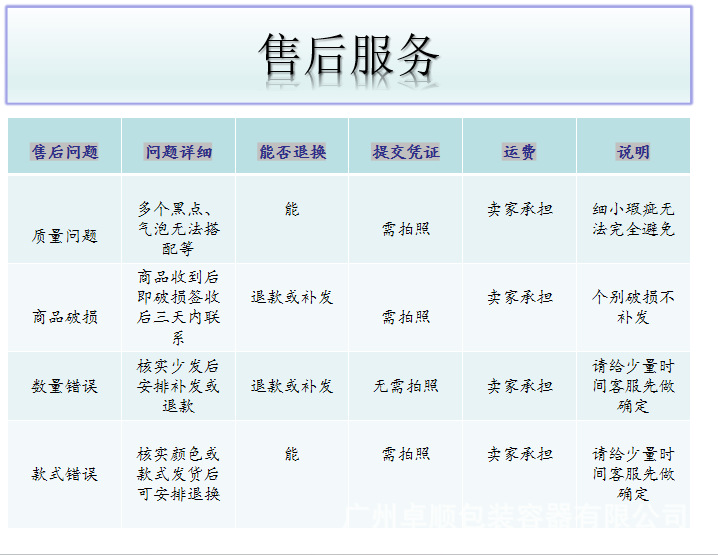 售后服务

| 售后问题 | 问题详细 | 能否退换 | 提交凭证 | 运费 | 说明 |
|---|---|---|---|---|---|
| 质量问题 | 多个黑点、气泡无法搭配等 | 能 | 需拍照 | 卖家承担 | 细小瑕疵无法完全避免 |
| 商品破损 | 商品收到后即破损签收后三天内联系 | 退款或补发 | 需拍照 | 卖家承担 | 个别破损不补发 |
| 数量错误 | 核实少发后安排补发或退款 | 退款或补发 | 无需拍照 | 卖家承担 | 请给少量时间客服先做确定 |
| 款式错误 | 核实颜色或款式发货后可安排退换 | 能 | 需拍照 | 卖家承担 | 请给少量时间客服先做确定 |

广州卓顺包装容器有限公司